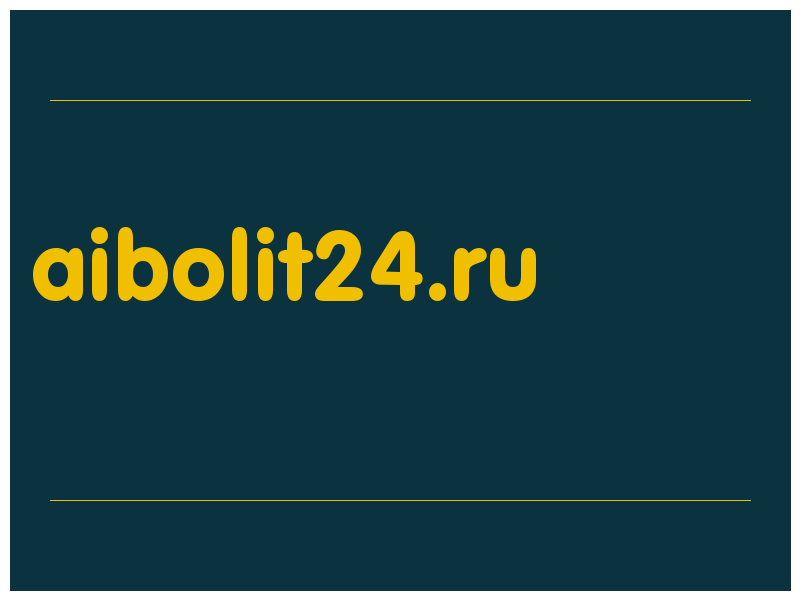 aibolit24.ru